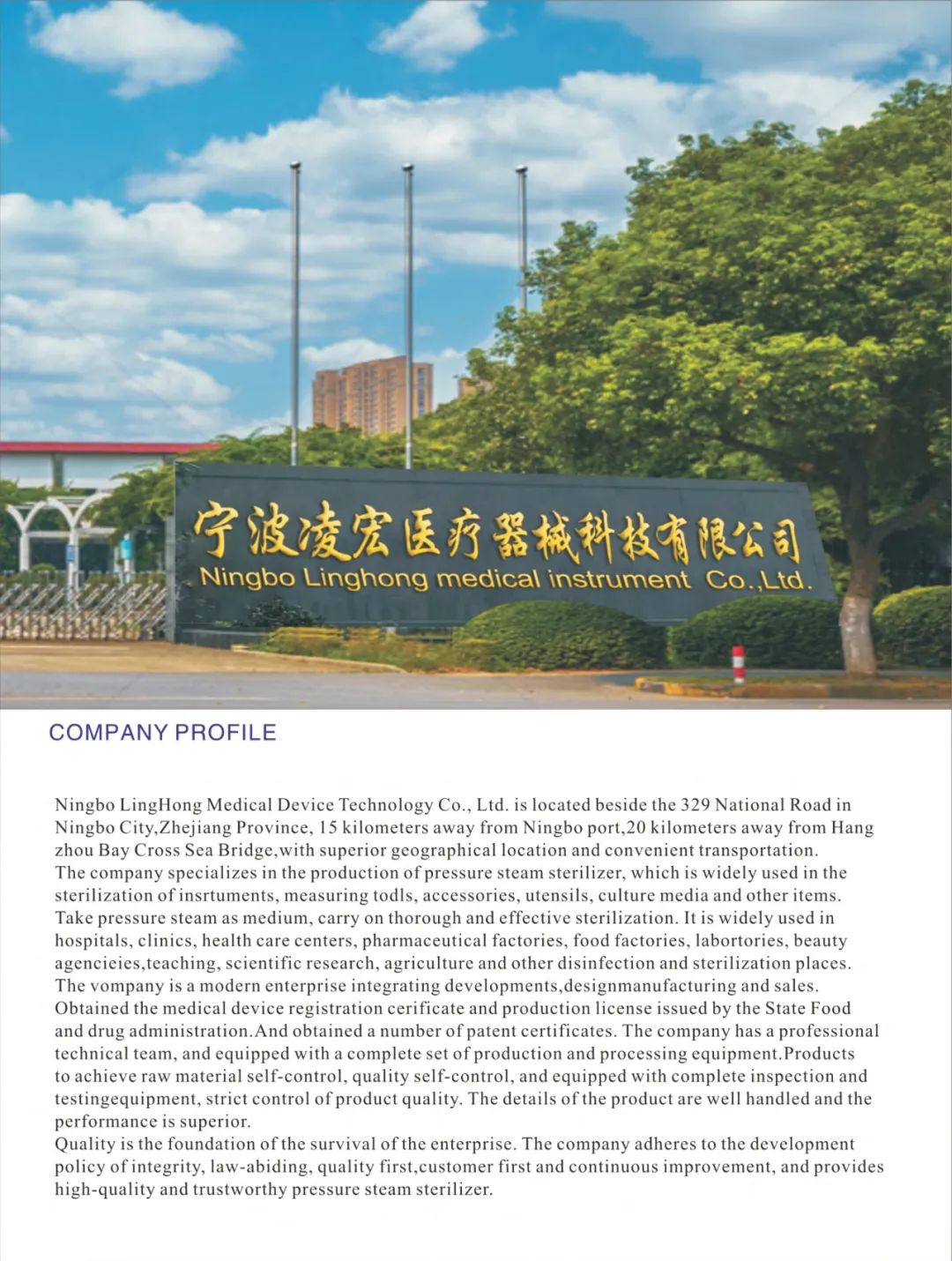 宁波凌宏医疗器械科技有限公司
Ningbo Linghong medical instrument Co.,Ltd.

COMPANY PROFILE

Ningbo LingHong Medical Device Technology Co., Ltd. is located beside the 329 National Road in Ningbo City,Zhejiang Province, 15 kilometers away from Ningbo port,20 kilometers away from Hang zhou Bay Cross Sea Bridge,with superior geographical location and convenient transportation.
The company specializes in the production of pressure steam sterilizer, which is widely used in the sterilization of insrtuments, measuring todls, accessories, utensils, culture media and other items. Take pressure steam as medium, carry on thorough and effective sterilization. It is widely used in hospitals, clinics, health care centers, pharmaceutical factories, food factories, labortories, beauty agencieies,teaching, scientific research, agriculture and other disinfection and sterilization places.
The vompany is a modern enterprise integrating developments,designmanufacturing and sales. Obtained the medical device registration cerificate and production license issued by the State Food and drug administration.And obtained a number of patent certificates. The company has a professional technical team, and equipped with a complete set of production and processing equipment.Products to achieve raw material self-control, quality self-control, and equipped with complete inspection and testingequipment, strict control of product quality. The details of the product are well handled and the performance is superior.
Quality is the foundation of the survival of the enterprise. The company adheres to the development policy of integrity, law-abiding, quality first,customer first and continuous improvement, and provides high-quality and trustworthy pressure steam sterilizer.